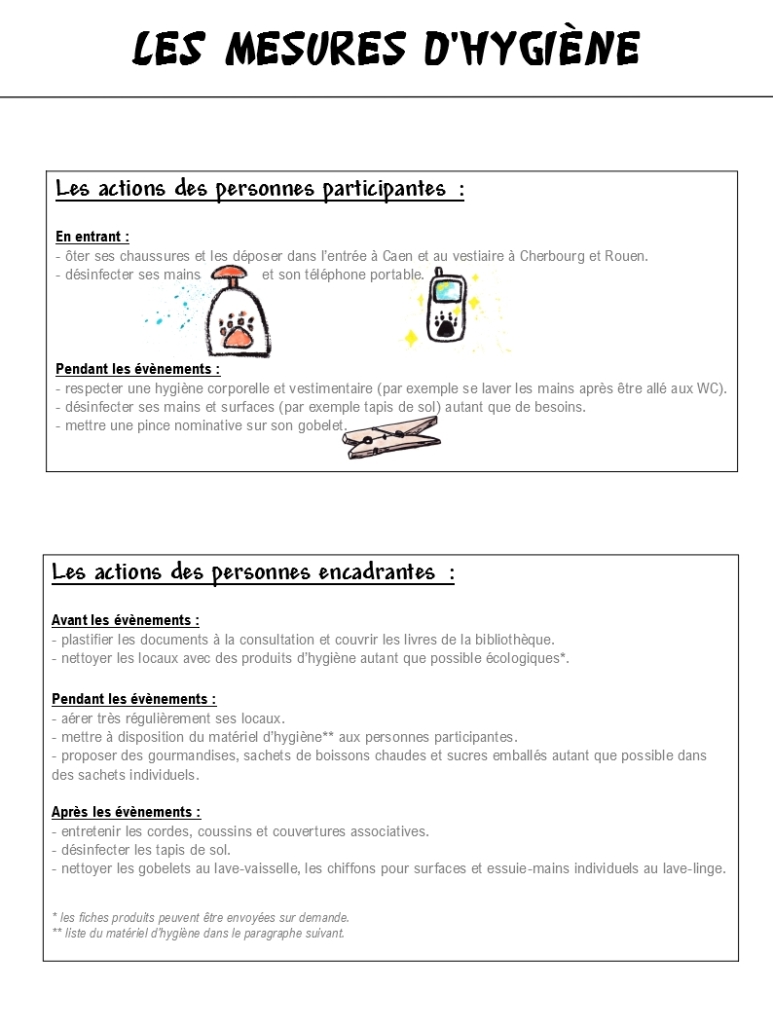 LES MESURES D'HYGIÈNE

Les actions des personnes participantes :

En entrant :
- ôter ses chaussures et les déposer dans l'entrée à Caen et au vestiaire à Cherbourg et Rouen.
- désinfecter ses mains et son téléphone portable.

Pendant les évènements :
- respecter une hygiène corporelle et vestimentaire (par exemple se laver les mains après être allé aux WC).
- désinfecter ses mains et surfaces (par exemple tapis de sol) autant que de besoins.
- mettre une pince nominative sur son gobelet.

Les actions des personnes encadrantes :

Avant les évènements :
- plastifier les documents à la consultation et couvrir les livres de la bibliothèque.
- nettoyer les locaux avec des produits d'hygiène autant que possible écologiques*.

Pendant les évènements :
- aérer très régulièrement ses locaux.
- mettre à disposition du matériel d'hygiène** aux personnes participantes.
- proposer des gourmandises, sachets de boissons chaudes et sucres emballés autant que possible dans des sachets individuels.

Après les évènements :
- entretenir les cordes, coussins et couvertures associatives.
- désinfecter les tapis de sol.
- nettoyer les gobelets au lave-vaisselle, les chiffons pour surfaces et essuie-mains individuels au lave-linge.

* les fiches produits peuvent être envoyées sur demande.
** liste du matériel d'hygiène dans le paragraphe suivant.